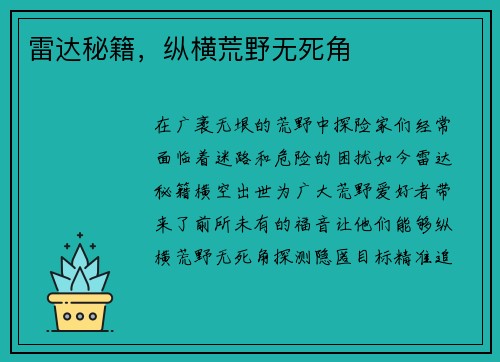 雷达秘籍，纵横荒野无死角

在广袤无垠的荒野中探险家们经常面临着迷路和危险的困扰如今雷达秘籍横空出世为广大荒野爱好者带来了前所未有的福音让他们能够纵横荒野无死角探测隐匿目标精准追